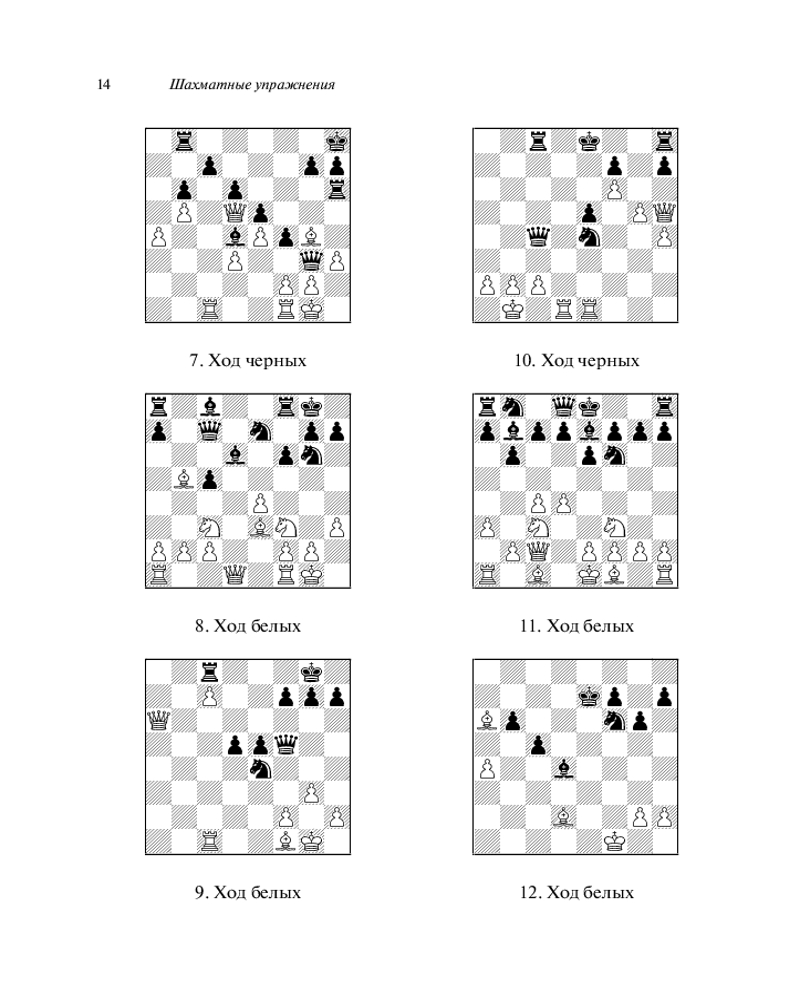 14 Шахматные упражнения

7. Ход черных

8. Ход белых

9. Ход белых

10. Ход черных

11. Ход белых

12. Ход белых